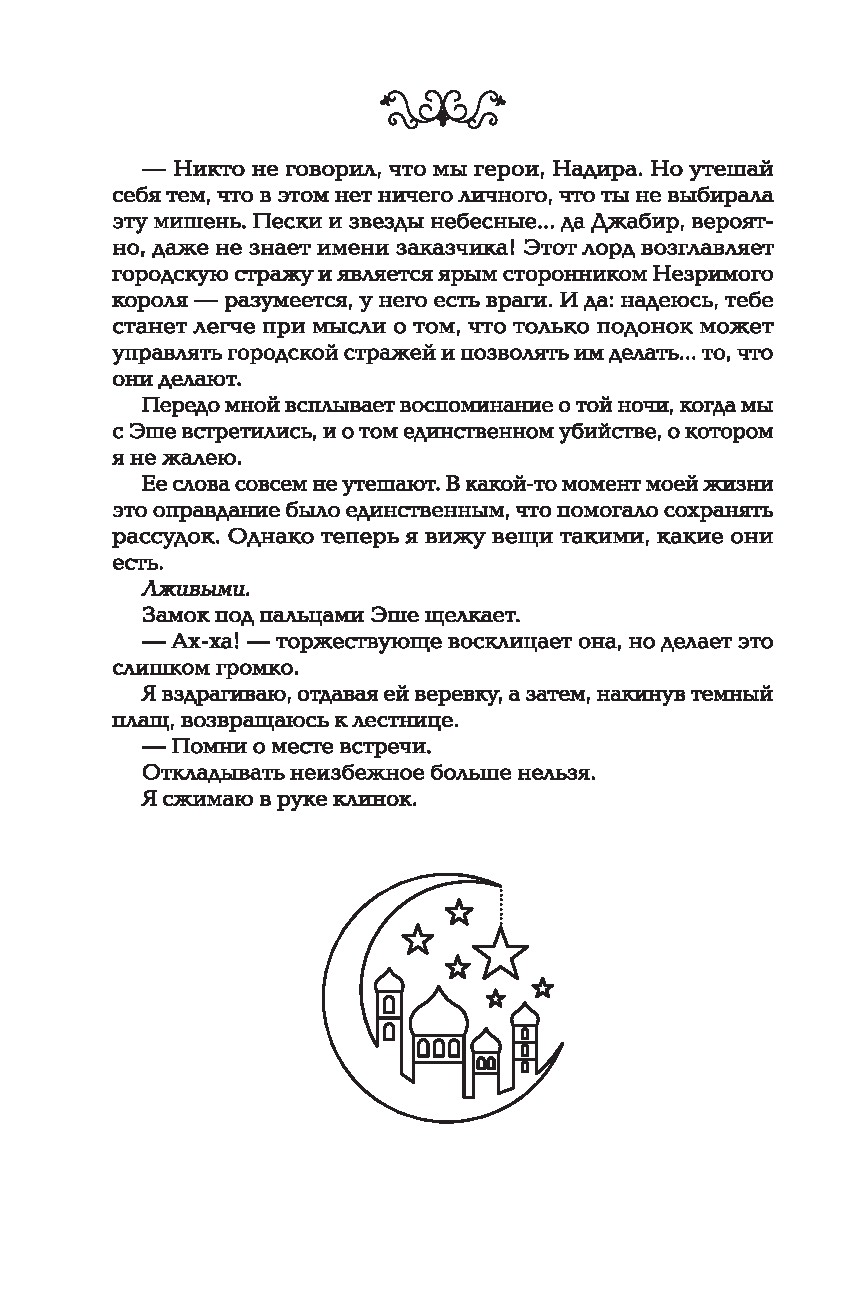 — Никто не говорил, что мы герои, Надира. Но утешай себя тем, что в этом нет ничего личного, что ты не выбирала эту мишень. Пески и звезды небесные... да Джабир, вероятно, даже не знает имени заказчика! Этот лорд возглавляет городскую стражу и является ярым сторонником Незримого короля — разумеется, у него есть враги. И да: надеюсь, тебе станет легче при мысли о том, что только подонок может управлять городской стражей и позволять им делать... то, что они делают.

Передо мной всплывает воспоминание о той ночи, когда мы с Эше встретились, и о том единственном убийстве, о котором я не жалею.

Ее слова совсем не утешают. В какой-то момент моей жизни это оправдание было единственным, что помогало сохранять рассудок. Однако теперь я вижу вещи такими, какие они есть.

Лживыми.

Замок под пальцами Эше щелкает.

— Ах-ха! — торжествующе восклицает она, но делает это слишком громко.

Я вздрагиваю, отдавая ей веревку, а затем, накинув темный плащ, возвращаюсь к лестнице.

— Помни о месте встречи.

Откладывать неизбежное больше нельзя.

Я сжимаю в руке клинок.